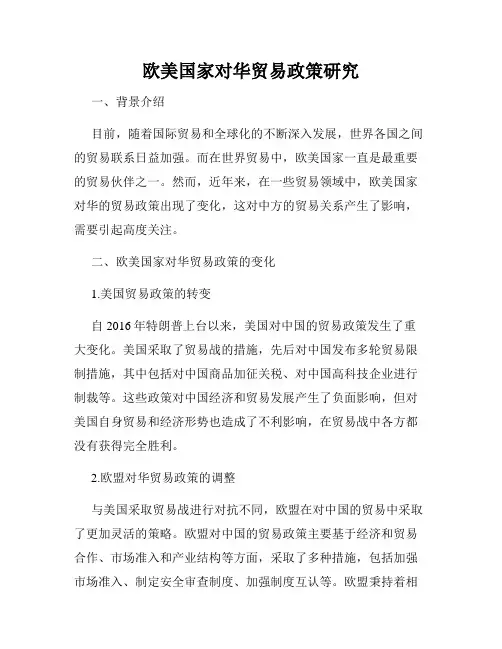 欧美国家对华贸易政策研究

一、背景介绍

目前，随着国际贸易和全球化的不断深入发展，世界各国之间的贸易联系日益加强。而在世界贸易中，欧美国家一直是最重要的贸易伙伴之一。然而，近年来，在一些贸易领域中，欧美国家对华的贸易政策出现了变化，这对中方的贸易关系产生了影响，需要引起高度关注。

二、欧美国家对华贸易政策的变化

1.美国贸易政策的转变

自 2016 年特朗普上台以来，美国对中国的贸易政策发生了重大变化。美国采取了贸易战的措施，先后对中国发布多轮贸易限制措施，其中包括对中国商品加征关税、对中国高科技企业进行制裁等。这些政策对中国经济和贸易发展产生了负面影响，但对美国自身贸易和经济形势也造成了不利影响，在贸易战中各方都没有获得完全胜利。

2.欧盟对华贸易政策的调整

与美国采取贸易战进行对抗不同，欧盟在对中国的贸易中采取了更加灵活的策略。欧盟对中国的贸易政策主要基于经济和贸易合作、市场准入和产业结构等方面，采取了多种措施，包括加强市场准入、制定安全审查制度、加强制度互认等。欧盟秉持着相